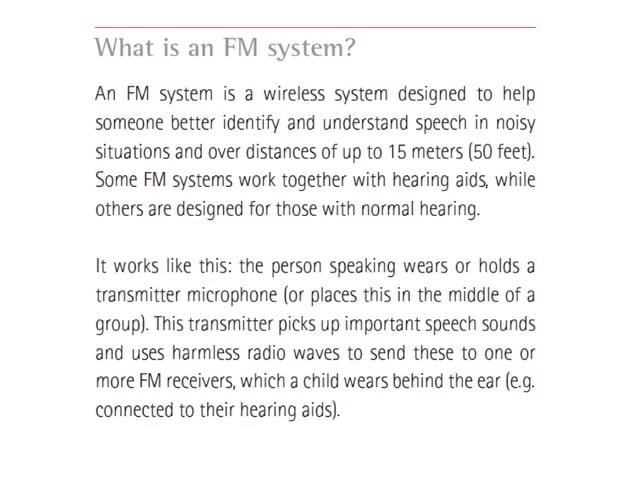 What is an FM system?

An FM system is a wireless system designed to help someone better identify and understand speech in noisy situations and over distances of up to 15 meters (50 feet). Some FM systems work together with hearing aids, while others are designed for those with normal hearing.

It works like this: the person speaking wears or holds a transmitter microphone (or places this in the middle of a group). This transmitter picks up important speech sounds and uses harmless radio waves to send these to one or more FM receivers, which a child wears behind the ear (e.g. connected to their hearing aids).